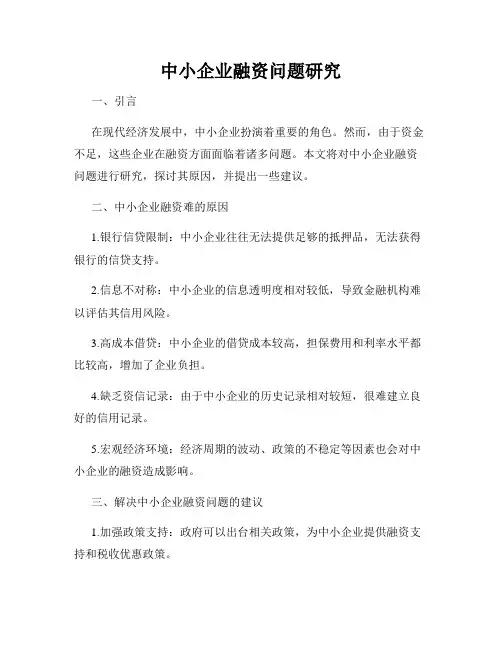 中小企业融资问题研究

一、引言

在现代经济发展中，中小企业扮演着重要的角色。然而，由于资金不足，这些企业在融资方面面临着诸多问题。本文将对中小企业融资问题进行研究，探讨其原因，并提出一些建议。

二、中小企业融资难的原因

1.银行信贷限制：中小企业往往无法提供足够的抵押品，无法获得银行的信贷支持。

2.信息不对称：中小企业的信息透明度相对较低，导致金融机构难以评估其信用风险。

3.高成本借贷：中小企业的借贷成本较高，担保费用和利率水平都比较高，增加了企业负担。

4.缺乏资信记录：由于中小企业的历史记录相对较短，很难建立良好的信用记录。

5.宏观经济环境：经济周期的波动、政策的不稳定等因素也会对中小企业的融资造成影响。

三、解决中小企业融资问题的建议

1.加强政策支持：政府可以出台相关政策，为中小企业提供融资支持和税收优惠政策。